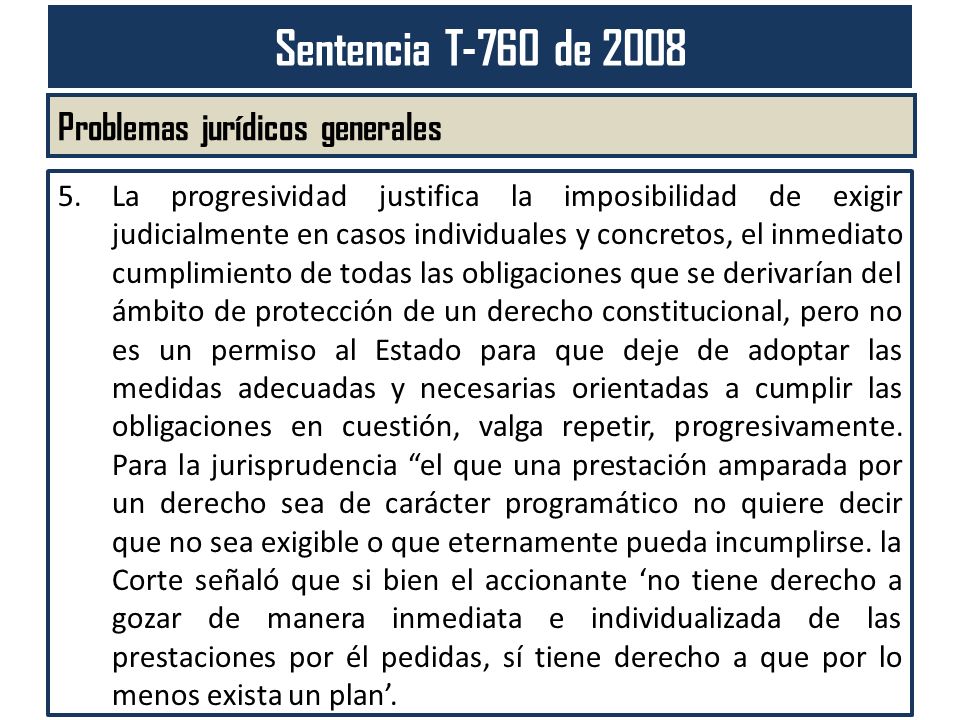 Sentencia T-760 de 2008

Problemas jurídicos generales

5. La progresividad justifica la imposibilidad de exigir judicialmente en casos individuales y concretos, el inmediato cumplimiento de todas las obligaciones que se derivarían del ámbito de protección de un derecho constitucional, pero no es un permiso al Estado para que deje de adoptar las medidas adecuadas y necesarias orientadas a cumplir las obligaciones en cuestión, valga repetir, progresivamente. Para la jurisprudencia “el que una prestación amparada por un derecho sea de carácter programático no quiere decir que no sea exigible o que eternamente pueda incumplirse. la Corte señaló que si bien el accionante ‘no tiene derecho a gozar de manera inmediata e individualizada de las prestaciones por él pedidas, sí tiene derecho a que por lo menos exista un plan’.